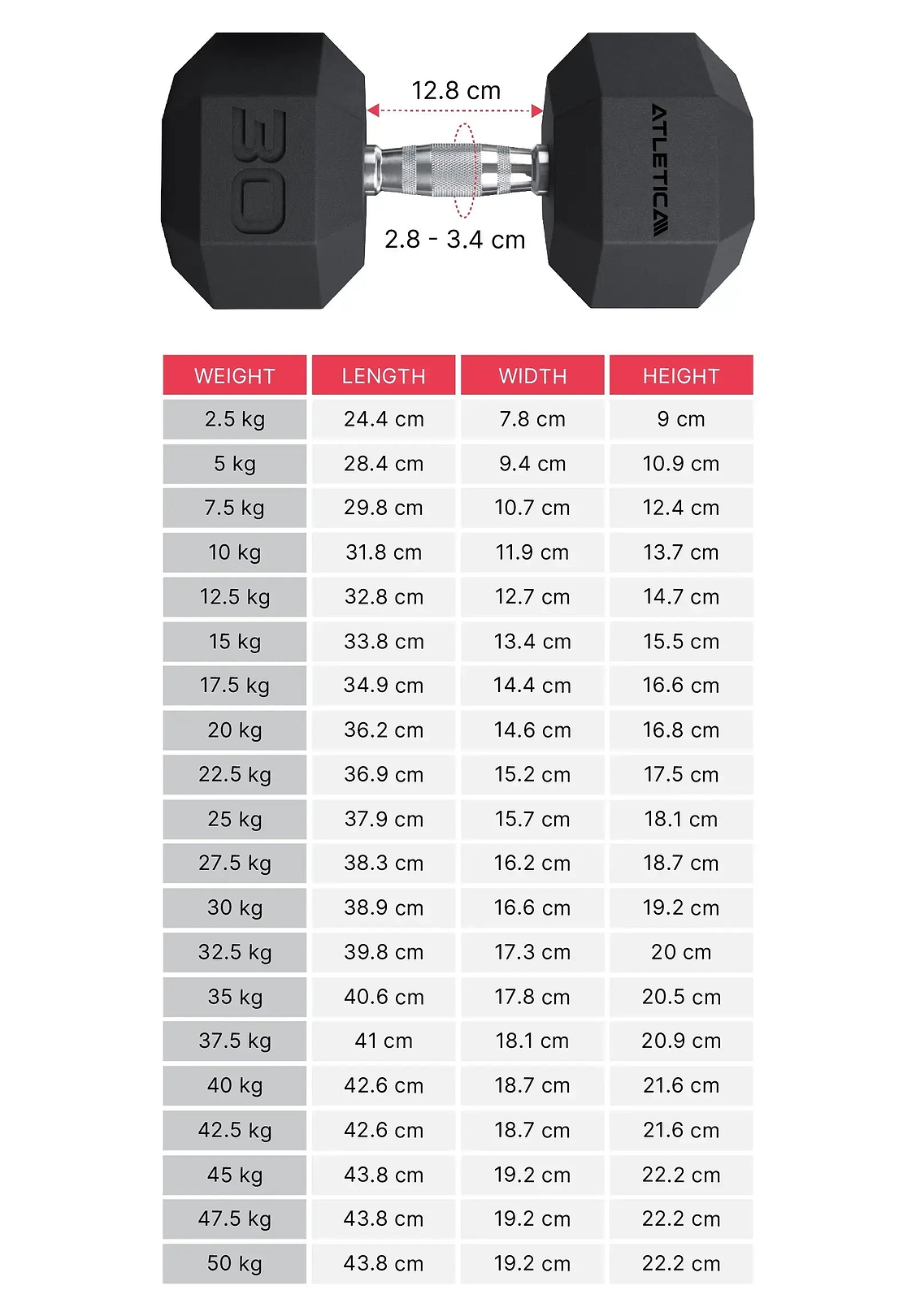 30

12.8 cm

2.8 - 3.4 cm

ATLETICA

| WEIGHT | LENGTH | WIDTH | HEIGHT |
|---|---|---|---|
| 2.5 kg | 24.4 cm | 7.8 cm | 9 cm |
| 5 kg | 28.4 cm | 9.4 cm | 10.9 cm |
| 7.5 kg | 29.8 cm | 10.7 cm | 12.4 cm |
| 10 kg | 31.8 cm | 11.9 cm | 13.7 cm |
| 12.5 kg | 32.8 cm | 12.7 cm | 14.7 cm |
| 15 kg | 33.8 cm | 13.4 cm | 15.5 cm |
| 17.5 kg | 34.9 cm | 14.4 cm | 16.6 cm |
| 20 kg | 36.2 cm | 14.6 cm | 16.8 cm |
| 22.5 kg | 36.9 cm | 15.2 cm | 17.5 cm |
| 25 kg | 37.9 cm | 15.7 cm | 18.1 cm |
| 27.5 kg | 38.3 cm | 16.2 cm | 18.7 cm |
| 30 kg | 38.9 cm | 16.6 cm | 19.2 cm |
| 32.5 kg | 39.8 cm | 17.3 cm | 20 cm |
| 35 kg | 40.6 cm | 17.8 cm | 20.5 cm |
| 37.5 kg | 41 cm | 18.1 cm | 20.9 cm |
| 40 kg | 42.6 cm | 18.7 cm | 21.6 cm |
| 42.5 kg | 42.6 cm | 18.7 cm | 21.6 cm |
| 45 kg | 43.8 cm | 19.2 cm | 22.2 cm |
| 47.5 kg | 43.8 cm | 19.2 cm | 22.2 cm |
| 50 kg | 43.8 cm | 19.2 cm | 22.2 cm |